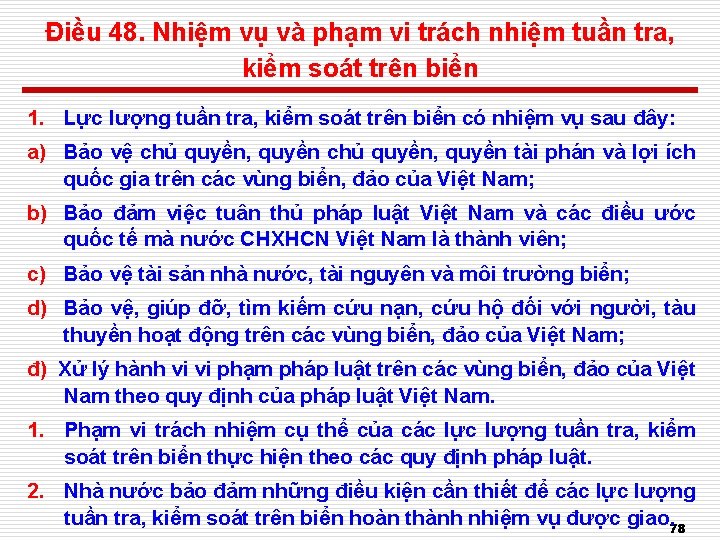 Điều 48. Nhiệm vụ và phạm vi trách nhiệm tuần tra, kiểm soát trên biển

1. Lực lượng tuần tra, kiểm soát trên biển có nhiệm vụ sau đây:

a) Bảo vệ chủ quyền, quyền chủ quyền, quyền tài phán và lợi ích quốc gia trên các vùng biển, đảo của Việt Nam;

b) Bảo đảm việc tuân thủ pháp luật Việt Nam và các điều ước quốc tế mà nước CHXHCN Việt Nam là thành viên;

c) Bảo vệ tài sản nhà nước, tài nguyên và môi trường biển;

d) Bảo vệ, giúp đỡ, tìm kiếm cứu nạn, cứu hộ đối với người, tàu thuyền hoạt động trên các vùng biển, đảo của Việt Nam;

đ) Xử lý hành vi vi phạm pháp luật trên các vùng biển, đảo của Việt Nam theo quy định của pháp luật Việt Nam.

1. Phạm vi trách nhiệm cụ thể của các lực lượng tuần tra, kiểm soát trên biển thực hiện theo các quy định pháp luật.

2. Nhà nước bảo đảm những điều kiện cần thiết để các lực lượng tuần tra, kiểm soát trên biển hoàn thành nhiệm vụ được giao.

78